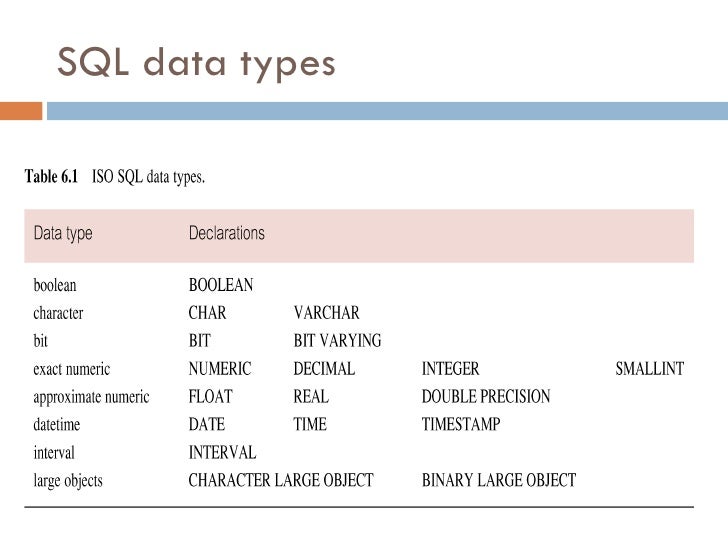 SQL data types

**Table 6.1** ISO SQL data types.

| Data type | Declarations | | | |
|---|---|---|---|---|
| boolean | BOOLEAN | | | |
| character | CHAR | VARCHAR | | |
| bit | BIT | BIT VARYING | | |
| exact numeric | NUMERIC | DECIMAL | INTEGER | SMALLINT |
| approximate numeric | FLOAT | REAL | DOUBLE PRECISION | |
| datetime | DATE | TIME | TIMESTAMP | |
| interval | INTERVAL | | | |
| large objects | CHARACTER LARGE OBJECT | | BINARY LARGE OBJECT | |